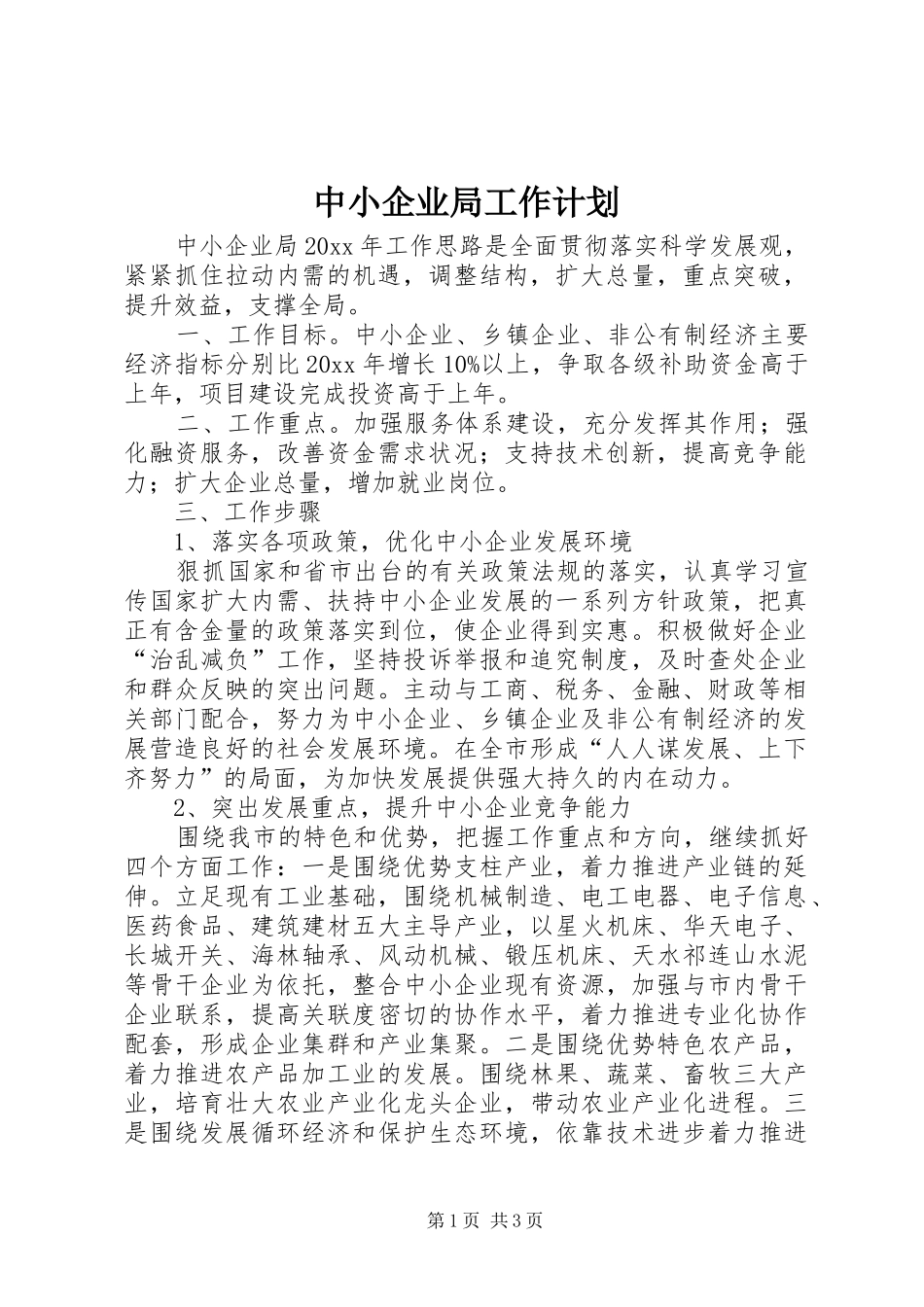 中小企业局工作计划

中小企业局20xx年工作思路是全面贯彻落实科学发展观，紧紧抓住拉动内需的机遇，调整结构，扩大总量，重点突破，提升效益，支撑全局。

一、工作目标。中小企业、乡镇企业、非公有制经济主要经济指标分别比20xx年增长10%以上，争取各级补助资金高于上年，项目建设完成投资高于上年。

二、工作重点。加强服务体系建设，充分发挥其作用；强化融资服务，改善资金需求状况；支持技术创新，提高竞争能力；扩大企业总量，增加就业岗位。

三、工作步骤

1、落实各项政策，优化中小企业发展环境

狠抓国家和省市出台的有关政策法规的落实，认真学习宣传国家扩大内需、扶持中小企业发展的一系列方针政策，把真正有含金量的政策落实到位，使企业得到实惠。积极做好企业“治乱减负”工作，坚持投诉举报和追究制度，及时查处企业和群众反映的突出问题。主动与工商、税务、金融、财政等相关部门配合，努力为中小企业、乡镇企业及非公有制经济的发展营造良好的社会发展环境。在全市形成“人人谋发展、上下齐努力”的局面，为加快发展提供强大持久的内在动力。

2、突出发展重点，提升中小企业竞争能力

围绕我市的特色和优势，把握工作重点和方向，继续抓好四个方面工作：一是围绕优势支柱产业，着力推进产业链的延伸。立足现有工业基础，围绕机械制造、电工电器、电子信息、医药食品、建筑建材五大主导产业，以星火机床、华天电子、长城开关、海林轴承、风动机械、锻压机床、天水祁连山水泥等骨干企业为依托，整合中小企业现有资源，加强与市内骨干企业联系，提高关联度密切的协作水平，着力推进专业化协作配套，形成企业集群和产业集聚。二是围绕优势特色农产品，着力推进农产品加工业的发展。围绕林果、蔬菜、畜牧三大产业，培育壮大农业产业化龙头企业，带动农业产业化进程。三是围绕发展循环经济和保护生态环境，依靠技术进步着力推进

第1页 共3页